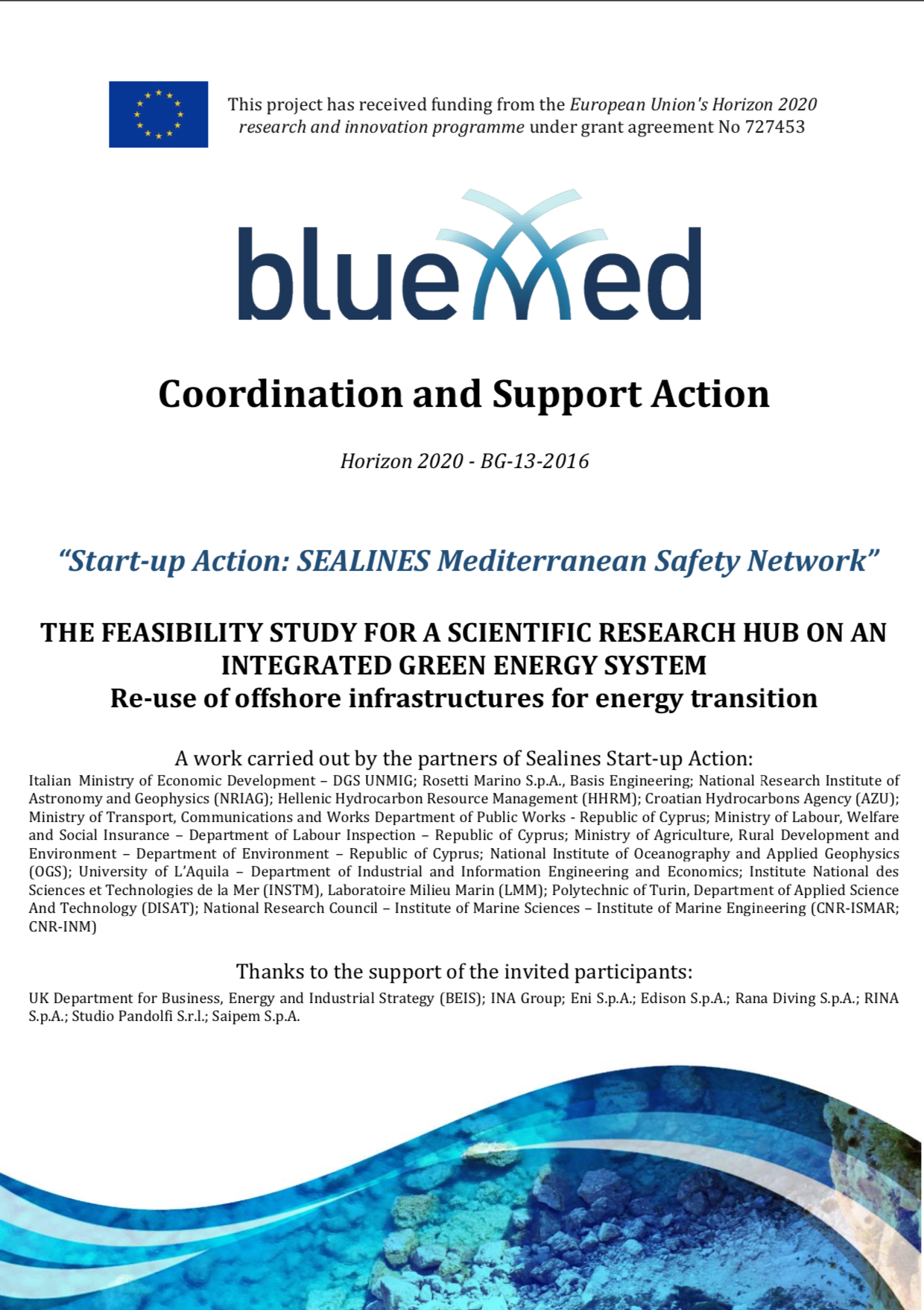 This project has received funding from the European Union's Horizon 2020 research and innovation programme under grant agreement No 727453

blueMed

Coordination and Support Action

Horizon 2020 - BG-13-2016

"Start-up Action: SEALINES Mediterranean Safety Network"

THE FEASIBILITY STUDY FOR A SCIENTIFIC RESEARCH HUB ON AN INTEGRATED GREEN ENERGY SYSTEM
Re-use of offshore infrastructures for energy transition

A work carried out by the partners of Sealines Start-up Action:
Italian Ministry of Economic Development – DGS UNMIG; Rosetti Marino S.p.A., Basis Engineering; National Research Institute of Astronomy and Geophysics (NRIAG); Hellenic Hydrocarbon Resource Management (HHRM); Croatian Hydrocarbons Agency (AZU); Ministry of Transport, Communications and Works Department of Public Works - Republic of Cyprus; Ministry of Labour, Welfare and Social Insurance – Department of Labour Inspection – Republic of Cyprus; Ministry of Agriculture, Rural Development and Environment – Department of Environment – Republic of Cyprus; National Institute of Oceanography and Applied Geophysics (OGS); University of L'Aquila – Department of Industrial and Information Engineering and Economics; Institute National des Sciences et Technologies de la Mer (INSTM), Laboratoire Milieu Marin (LMM); Polytechnic of Turin, Department of Applied Science And Technology (DISAT); National Research Council – Institute of Marine Sciences – Institute of Marine Engineering (CNR-ISMAR; CNR-INM)

Thanks to the support of the invited participants:
UK Department for Business, Energy and Industrial Strategy (BEIS); INA Group; Eni S.p.A.; Edison S.p.A.; Rana Diving S.p.A.; RINA S.p.A.; Studio Pandolfi S.r.l.; Saipem S.p.A.